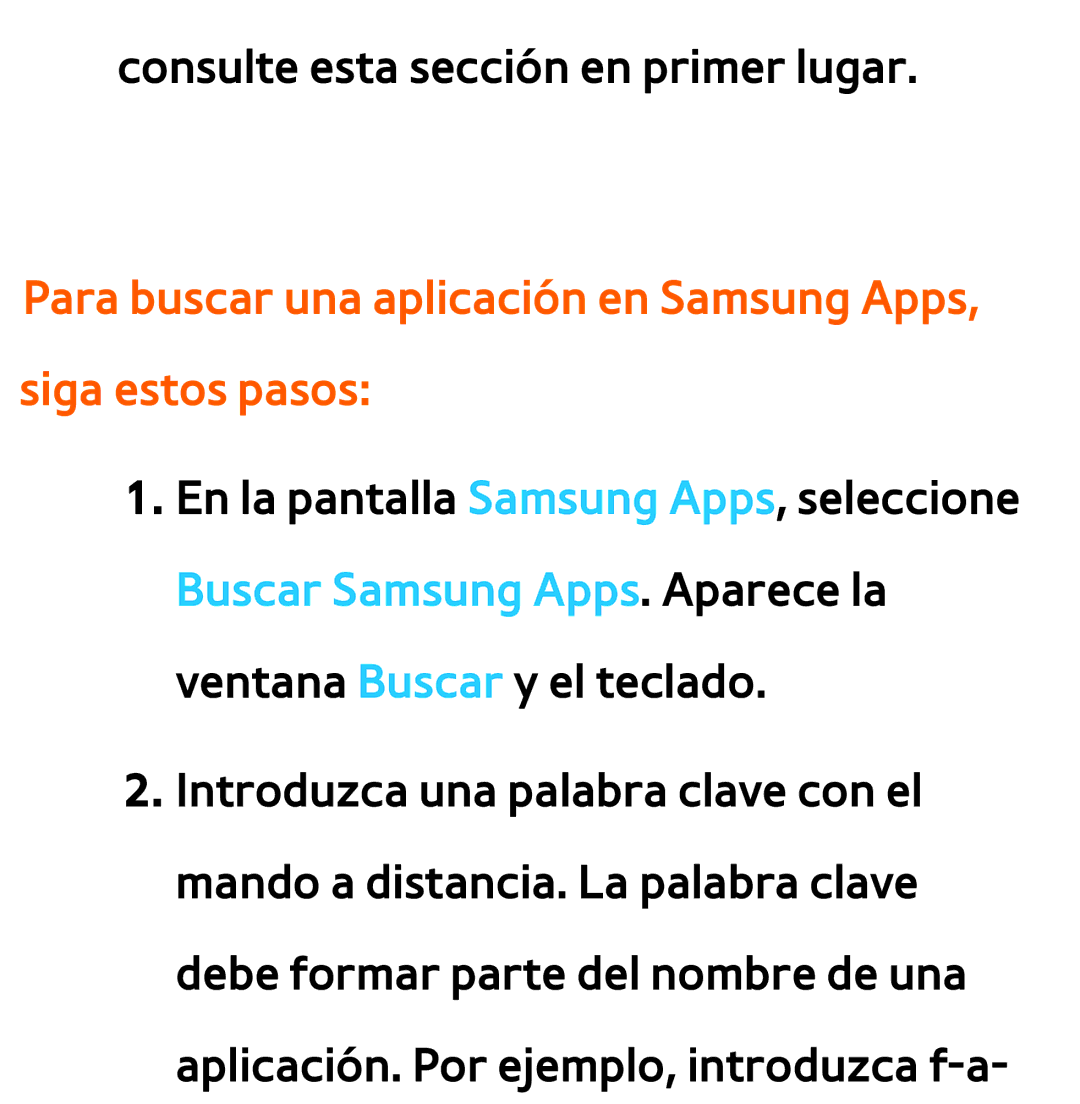 consulte esta sección en primer lugar.

Para buscar una aplicación en Samsung Apps, siga estos pasos:

1. En la pantalla Samsung Apps, seleccione Buscar Samsung Apps. Aparece la ventana Buscar y el teclado.

2. Introduzca una palabra clave con el mando a distancia. La palabra clave debe formar parte del nombre de una aplicación. Por ejemplo, introduzca f-a-